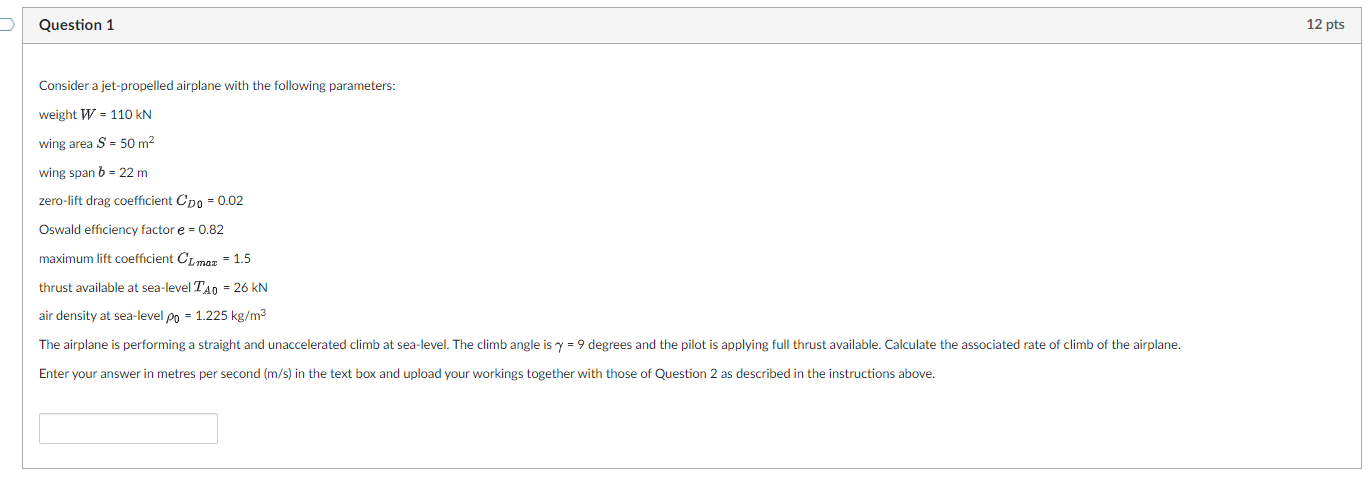 Question 1

12 pts

Consider a jet-propelled airplane with the following parameters:

weight $W$ = 110 kN

wing area $S$ = 50 m$^2$

wing span $b$ = 22 m

zero-lift drag coefficient $C_{D0}$ = 0.02

Oswald efficiency factor $e$ = 0.82

maximum lift coefficient $C_{Lmax}$ = 1.5

thrust available at sea-level $T_{A0}$ = 26 kN

air density at sea-level $\rho_0$ = 1.225 kg/m$^3$

The airplane is performing a straight and unaccelerated climb at sea-level. The climb angle is $\gamma$ = 9 degrees and the pilot is applying full thrust available. Calculate the associated rate of climb of the airplane.

Enter your answer in metres per second (m/s) in the text box and upload your workings together with those of Question 2 as described in the instructions above.